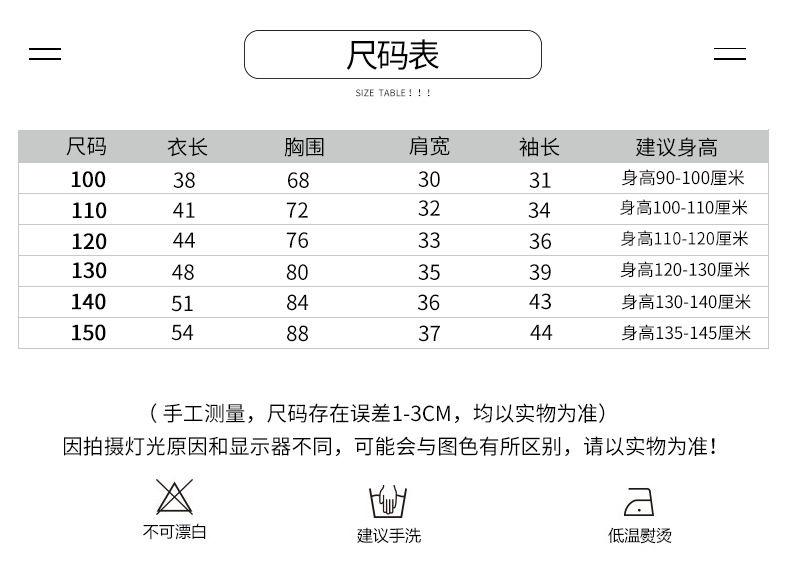 尺码表

SIZE TABLE ! ! !

| 尺码 | 衣长 | 胸围 | 肩宽 | 袖长 | 建议身高 |
|---|---|---|---|---|---|
| 100 | 38 | 68 | 30 | 31 | 身高90-100厘米 |
| 110 | 41 | 72 | 32 | 34 | 身高100-110厘米 |
| 120 | 44 | 76 | 33 | 36 | 身高110-120厘米 |
| 130 | 48 | 80 | 35 | 39 | 身高120-130厘米 |
| 140 | 51 | 84 | 36 | 43 | 身高130-140厘米 |
| 150 | 54 | 88 | 37 | 44 | 身高135-145厘米 |

（手工测量，尺码存在误差1-3CM，均以实物为准）
因拍摄灯光原因和显示器不同，可能会与图色有所区别，请以实物为准！

不可漂白

建议手洗

低温熨烫